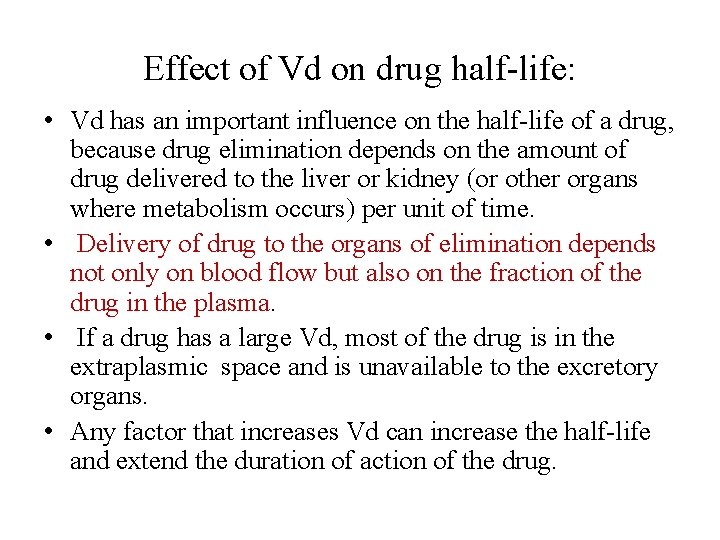 Effect of Vd on drug half-life:

• Vd has an important influence on the half-life of a drug, because drug elimination depends on the amount of drug delivered to the liver or kidney (or other organs where metabolism occurs) per unit of time.

• Delivery of drug to the organs of elimination depends not only on blood flow but also on the fraction of the drug in the plasma.

• If a drug has a large Vd, most of the drug is in the extraplasmic space and is unavailable to the excretory organs.

• Any factor that increases Vd can increase the half-life and extend the duration of action of the drug.